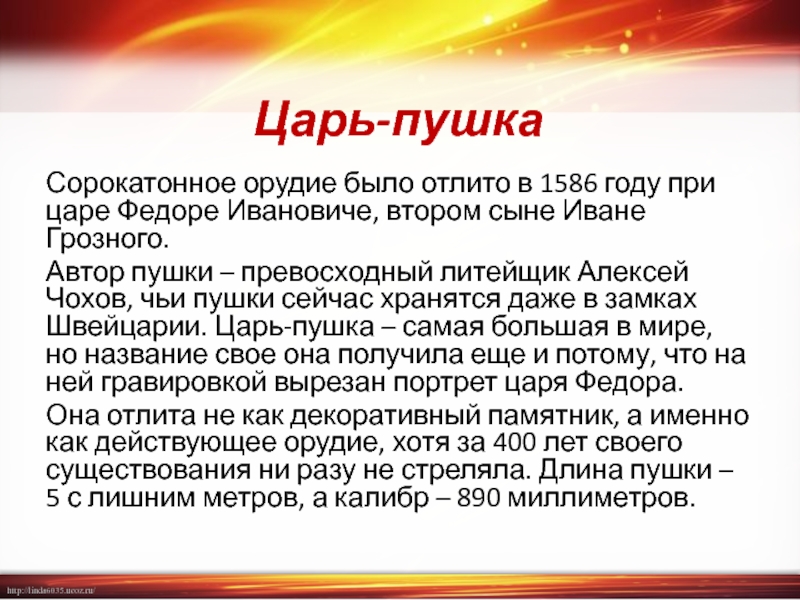 Царь-пушка

Сорокатонное орудие было отлито в 1586 году при царе Федоре Ивановиче, втором сыне Иване Грозного.

Автор пушки – превосходный литейщик Алексей Чохов, чьи пушки сейчас хранятся даже в замках Швейцарии. Царь-пушка – самая большая в мире, но название свое она получила еще и потому, что на ней гравировкой вырезан портрет царя Федора.

Она отлита не как декоративный памятник, а именно как действующее орудие, хотя за 400 лет своего существования ни разу не стреляла. Длина пушки – 5 с лишним метров, а калибр – 890 миллиметров.

http://linda6035.ucoz.ru/